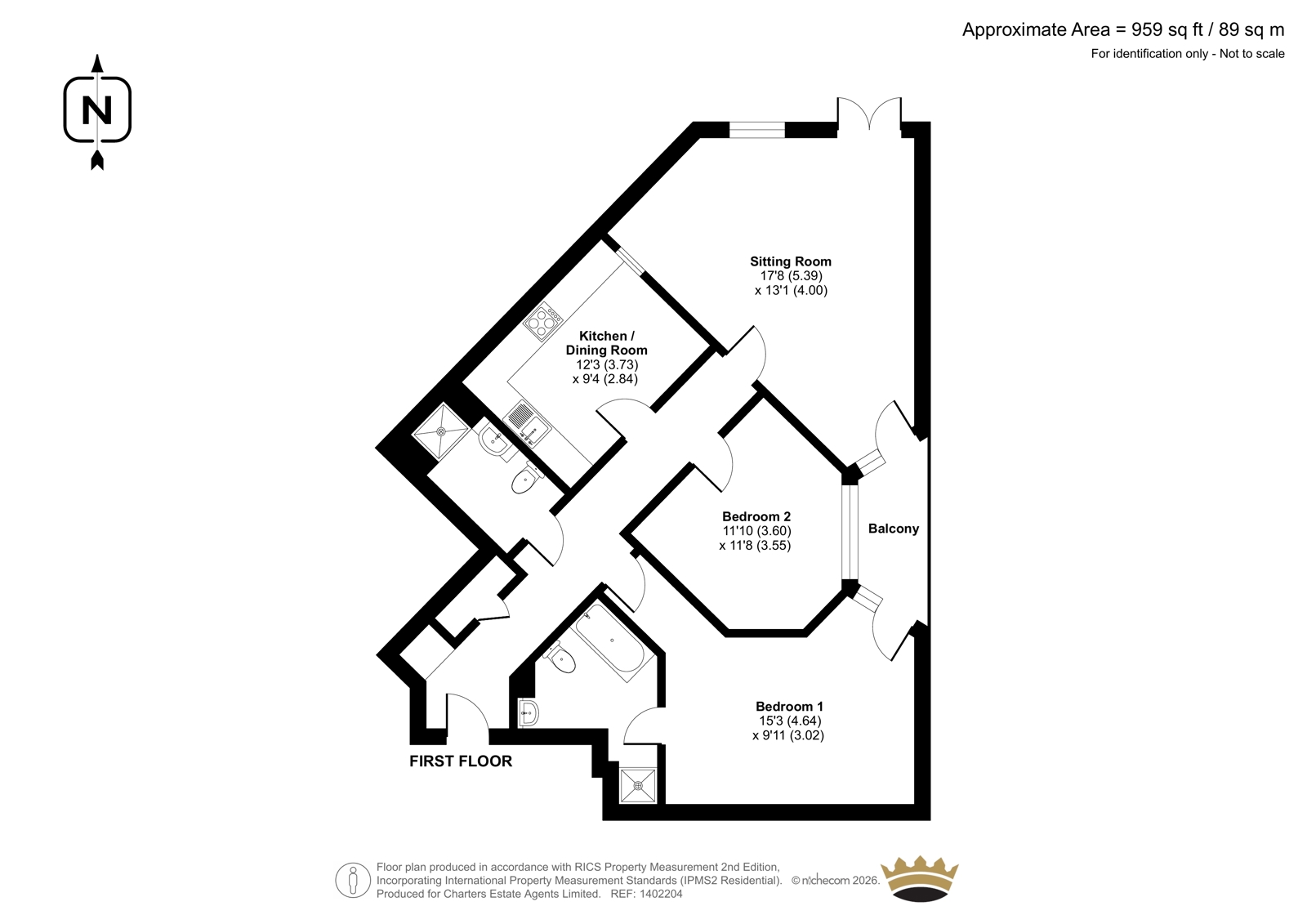 Approximate Area = 959 sq ft / 89 sq m
For identification only - Not to scale

N

Sitting Room
17'8 (5.39)
x 13'1 (4.00)

Kitchen /
Dining Room
12'3 (3.73)
x 9'4 (2.84)

Bedroom 2
11'10 (3.60)
x 11'8 (3.55)

Balcony

Bedroom 1
15'3 (4.64)
x 9'11 (3.02)

FIRST FLOOR

Floor plan produced in accordance with RICS Property Measurement 2nd Edition, Incorporating International Property Measurement Standards (IPMS2 Residential). © nichecom 2026. Produced for Charters Estate Agents Limited. REF: 1402204